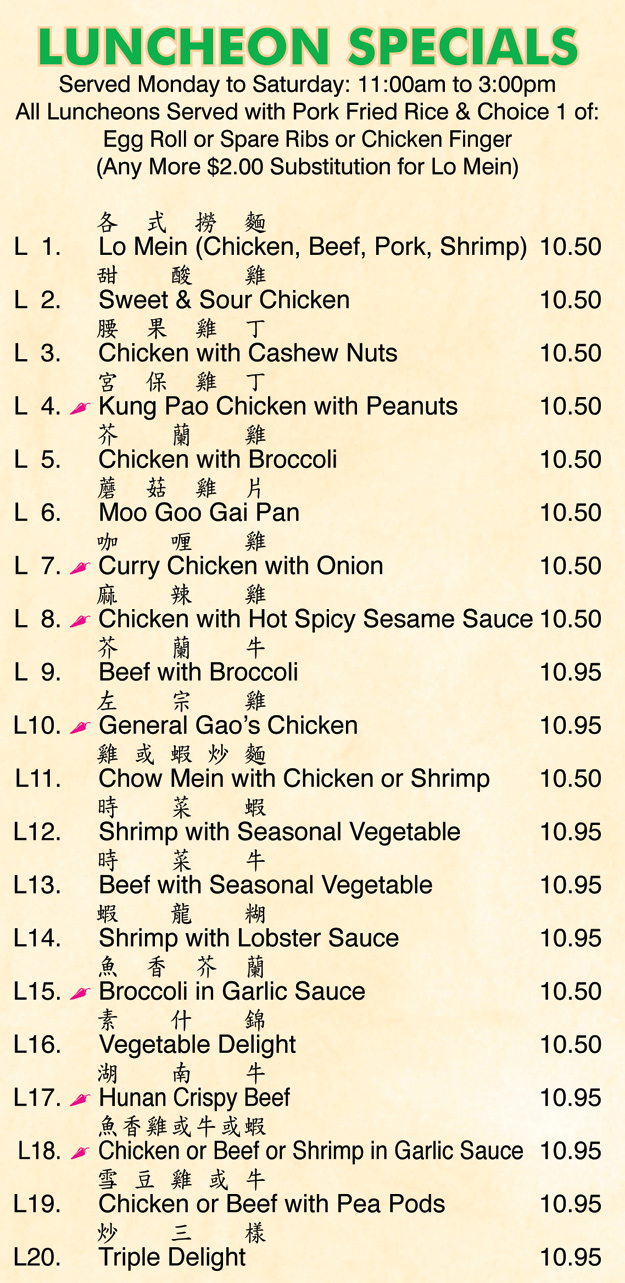 LUNCHEON SPECIALS
Served Monday to Saturday: 11:00am to 3:00pm
All Luncheons Served with Pork Fried Rice & Choice 1 of:
Egg Roll or Spare Ribs or Chicken Finger
(Any More $2.00 Substitution for Lo Mein)

各式撈麵
L 1. Lo Mein (Chicken, Beef, Pork, Shrimp) 10.50
甜酸雞
L 2. Sweet & Sour Chicken 10.50
腰果雞丁
L 3. Chicken with Cashew Nuts 10.50
宮保雞丁
L 4. Kung Pao Chicken with Peanuts 10.50
芥蘭雞
L 5. Chicken with Broccoli 10.50
蘑菇雞片
L 6. Moo Goo Gai Pan 10.50
咖喱雞
L 7. Curry Chicken with Onion 10.50
麻辣雞
L 8. Chicken with Hot Spicy Sesame Sauce 10.50
芥蘭牛
L 9. Beef with Broccoli 10.95
左宗雞
L10. General Gao's Chicken 10.95
雞或蝦炒麵
L11. Chow Mein with Chicken or Shrimp 10.50
時菜蝦
L12. Shrimp with Seasonal Vegetable 10.95
時菜牛
L13. Beef with Seasonal Vegetable 10.95
蝦龍糊
L14. Shrimp with Lobster Sauce 10.95
魚香芥蘭
L15. Broccoli in Garlic Sauce 10.50
素什錦
L16. Vegetable Delight 10.50
湖南牛
L17. Hunan Crispy Beef 10.95
魚香雞或牛或蝦
L18. Chicken or Beef or Shrimp in Garlic Sauce 10.95
雪豆雞或牛
L19. Chicken or Beef with Pea Pods 10.95
炒三樣
L20. Triple Delight 10.95